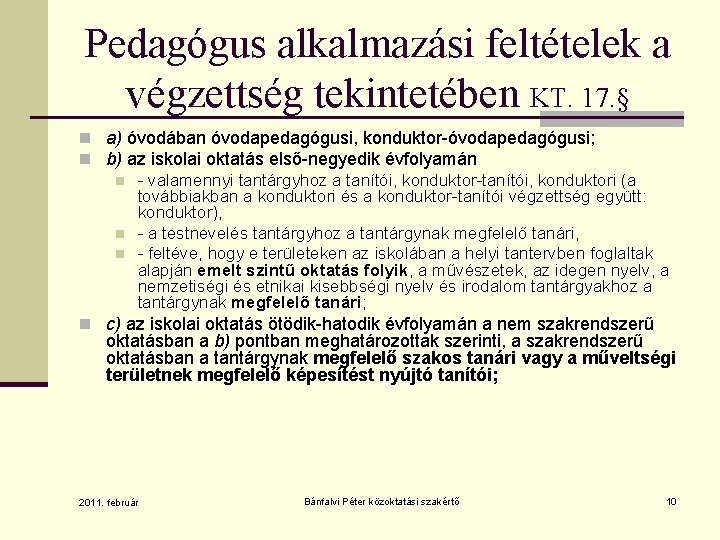 Pedagógus alkalmazási feltételek a végzettség tekintetében KT. 17.§

a) óvodában óvodapedagógusi, konduktor-óvodapedagógusi;

b) az iskolai oktatás első-negyedik évfolyamán

- valamennyi tantárgyhoz a tanítói, konduktor-tanítói, konduktori (a továbbiakban a konduktori és a konduktor-tanítói végzettség együtt: konduktor),

- a testnevelés tantárgyhoz a tantárgynak megfelelő tanári,

- feltéve, hogy e területeken az iskolában a helyi tantervben foglaltak alapján emelt szintű oktatás folyik, a művészetek, az idegen nyelv, a nemzetiségi és etnikai kisebbségi nyelv és irodalom tantárgyakhoz a tantárgynak megfelelő tanári;

c) az iskolai oktatás ötödik-hatodik évfolyamán a nem szakrendszerű oktatásban a b) pontban meghatározottak szerinti, a szakrendszerű oktatásban a tantárgynak megfelelő szakos tanári vagy a műveltségi területnek megfelelő képesítést nyújtó tanítói;

2011. február

Bánfalvi Péter közoktatási szakértő

10